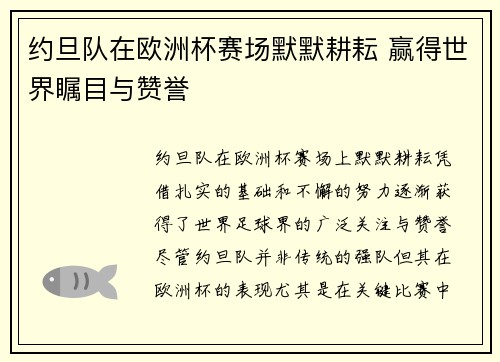 约旦队在欧洲杯赛场默默耕耘 赢得世界瞩目与赞誉

约旦队在欧洲杯赛场上默默耕耘凭借扎实的基础和不懈的努力逐渐获得了世界足球界的广泛关注与赞誉尽管约旦队并非传统的强队但其在欧洲杯的表现尤其是在关键比赛中